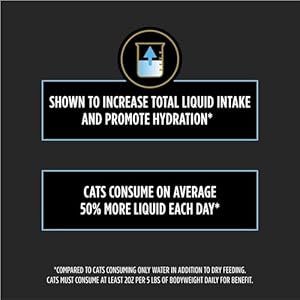 SHOWN TO INCREASE TOTAL LIQUID INTAKE AND PROMOTE HYDRATION*

CATS CONSUME ON AVERAGE 50% MORE LIQUID EACH DAY*

*COMPARED TO CATS CONSUMING ONLY WATER IN ADDITION TO DRY FEEDING. CATS MUST CONSUME AT LEAST 2OZ PER 5 LBS OF BODYWEIGHT DAILY FOR BENEFIT.